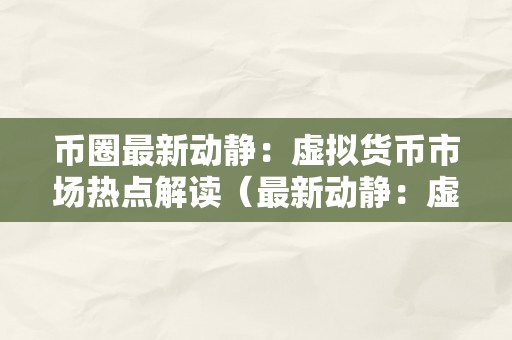 币圈最新动静：虚拟货币市场热点解读（最新动静：虚